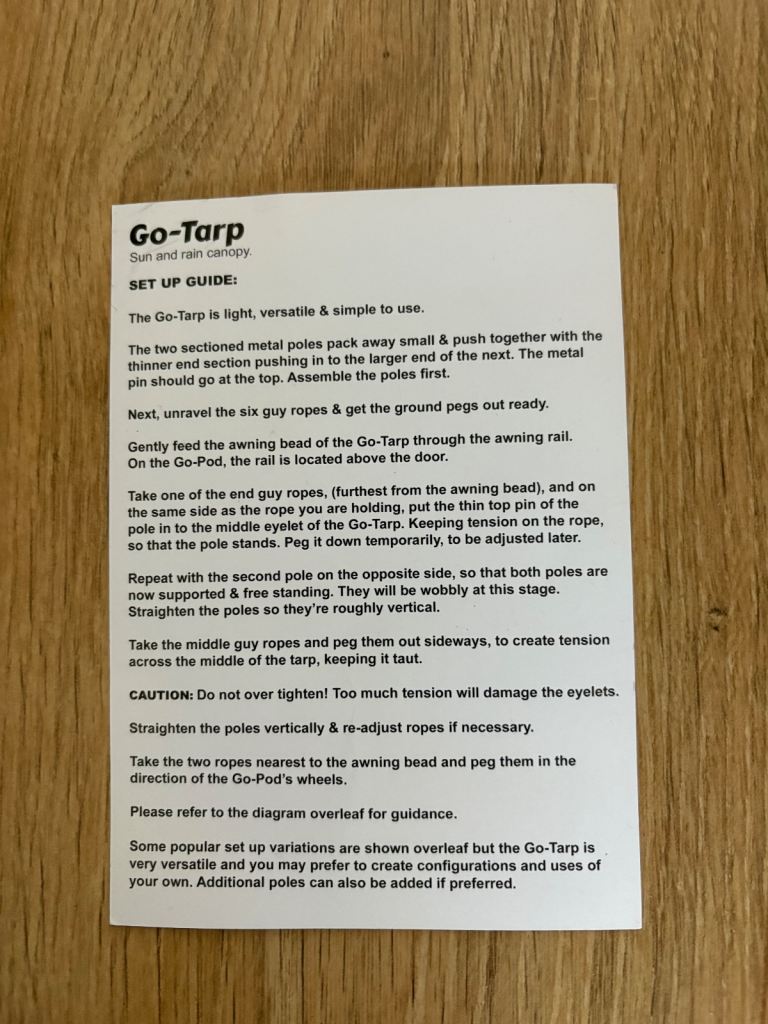 Go-Tarp
Sun and rain canopy.

SET UP GUIDE:

The Go-Tarp is light, versatile & simple to use.

The two sectioned metal poles pack away small & push together with the thinner end section pushing in to the larger end of the next. The metal pin should go at the top. Assemble the poles first.

Next, unravel the six guy ropes & get the ground pegs out ready.

Gently feed the awning bead of the Go-Tarp through the awning rail.
On the Go-Pod, the rail is located above the door.

Take one of the end guy ropes, (furthest from the awning bead), and on the same side as the rope you are holding, put the thin top pin of the pole in to the middle eyelet of the Go-Tarp. Keeping tension on the rope, so that the pole stands. Peg it down temporarily, to be adjusted later.

Repeat with the second pole on the opposite side, so that both poles are now supported & free standing. They will be wobbly at this stage. Straighten the poles so they're roughly vertical.

Take the middle guy ropes and peg them out sideways, to create tension across the middle of the tarp, keeping it taut.

CAUTION: Do not over tighten! Too much tension will damage the eyelets.

Straighten the poles vertically & re-adjust ropes if necessary.

Take the two ropes nearest to the awning bead and peg them in the direction of the Go-Pod's wheels.

Please refer to the diagram overleaf for guidance.

Some popular set up variations are shown overleaf but the Go-Tarp is very versatile and you may prefer to create configurations and uses of your own. Additional poles can also be added if preferred.